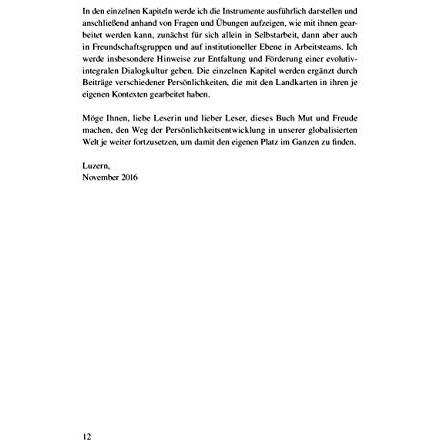 In den einzelnen Kapiteln werde ich die Instrumente ausführlich darstellen und anschließend anhand von Fragen und Übungen aufzeigen, wie mit ihnen gearbeitet werden kann, zunächst für sich allein in Selbstarbeit, dann aber auch in Freundschaftsgruppen und auf institutioneller Ebene in Arbeitsteams. Ich werde insbesondere Hinweise zur Entfaltung und Förderung einer evolutiv-integralen Dialogkultur geben. Die einzelnen Kapitel werden ergänzt durch Beiträge verschiedener Persönlichkeiten, die mit den Landkarten in ihren je eigenen Kontexten gearbeitet haben.

Möge Ihnen, liebe Leserin und lieber Leser, dieses Buch Mut und Freude machen, den Weg der Persönlichkeitsentwicklung in unserer globalisierten Welt je weiter fortzusetzen, um damit den eigenen Platz im Ganzen zu finden.

Luzern,
November 2016

12